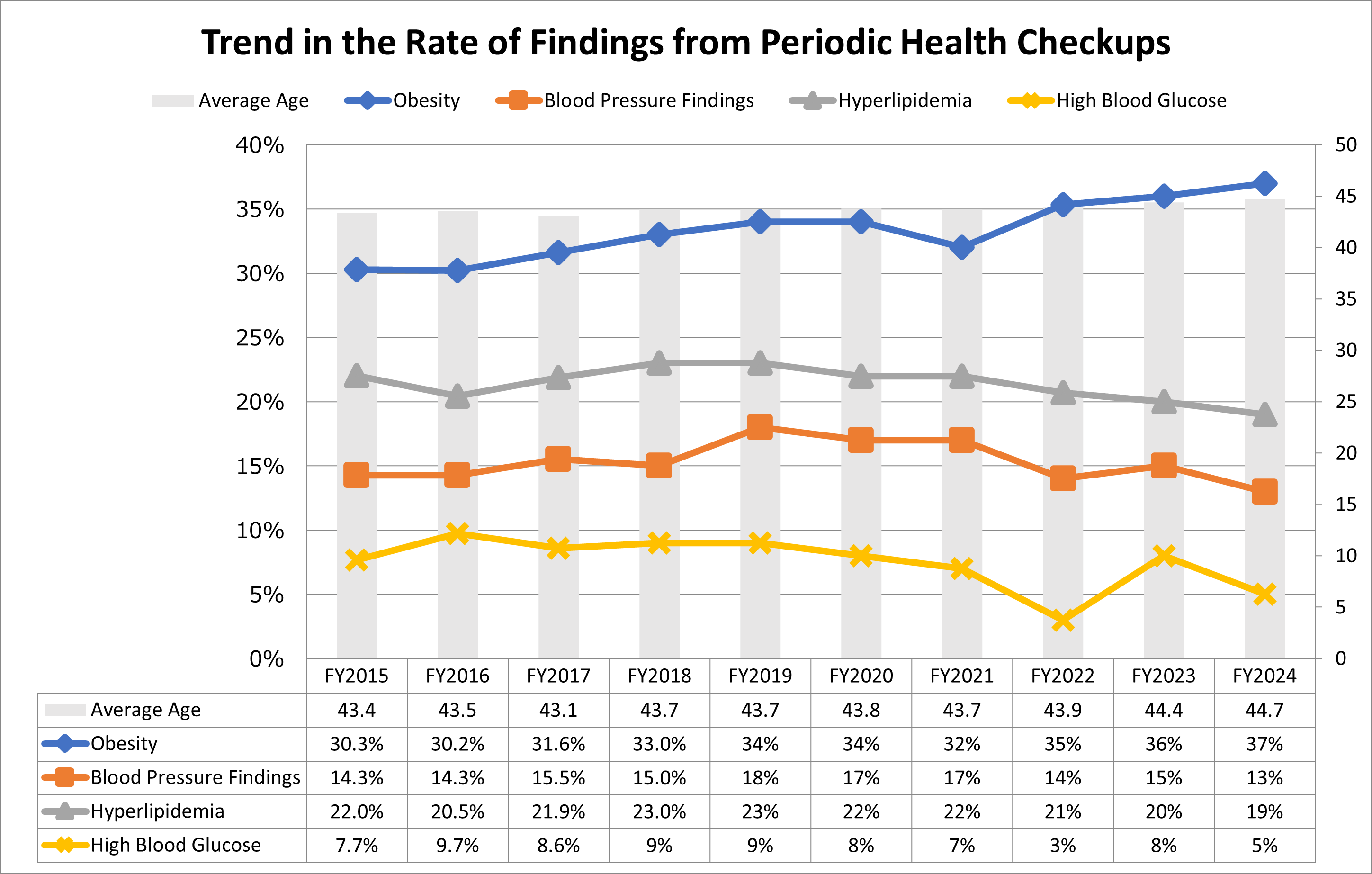 Trend in the Rate of Findings from Periodic Health Checkups

Average Age Obesity Blood Pressure Findings Hyperlipidemia High Blood Glucose

40%
35%
30%
25%
20%
15%
10%
5%
0%

50
45
40
35
30
25
20
15
10
5
0

| | FY2015 | FY2016 | FY2017 | FY2018 | FY2019 | FY2020 | FY2021 | FY2022 | FY2023 | FY2024 |
|---|---|---|---|---|---|---|---|---|---|---|
| Average Age | 43.4 | 43.5 | 43.1 | 43.7 | 43.7 | 43.8 | 43.7 | 43.9 | 44.4 | 44.7 |
| Obesity | 30.3% | 30.2% | 31.6% | 33.0% | 34% | 34% | 32% | 35% | 36% | 37% |
| Blood Pressure Findings | 14.3% | 14.3% | 15.5% | 15.0% | 18% | 17% | 17% | 14% | 15% | 13% |
| Hyperlipidemia | 22.0% | 20.5% | 21.9% | 23.0% | 23% | 22% | 22% | 21% | 20% | 19% |
| High Blood Glucose | 7.7% | 9.7% | 8.6% | 9% | 9% | 8% | 7% | 3% | 8% | 5% |